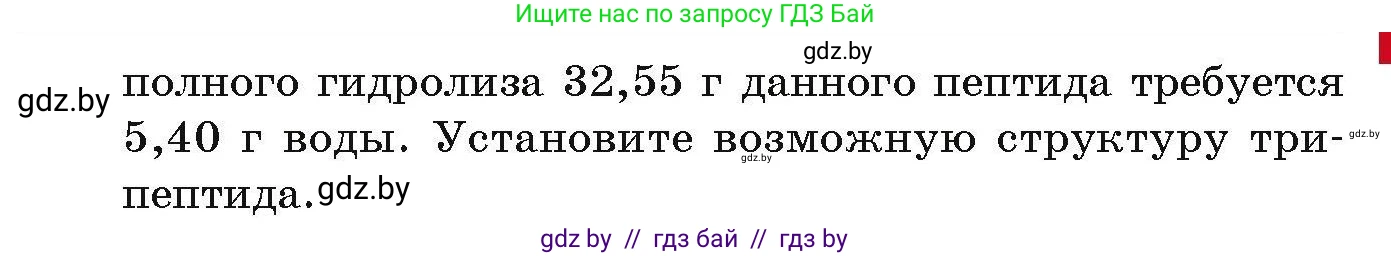 Ищите нас по запросу ГДЗ Бай

gdz.by

gdz.by полного гидролиза 32,55 г данного пептида требуется 5,40 г воды. Установите возможную структуру трипептида. gdz.by

gdz.by

gdz.by

gdz by // гдз бай // гдз by